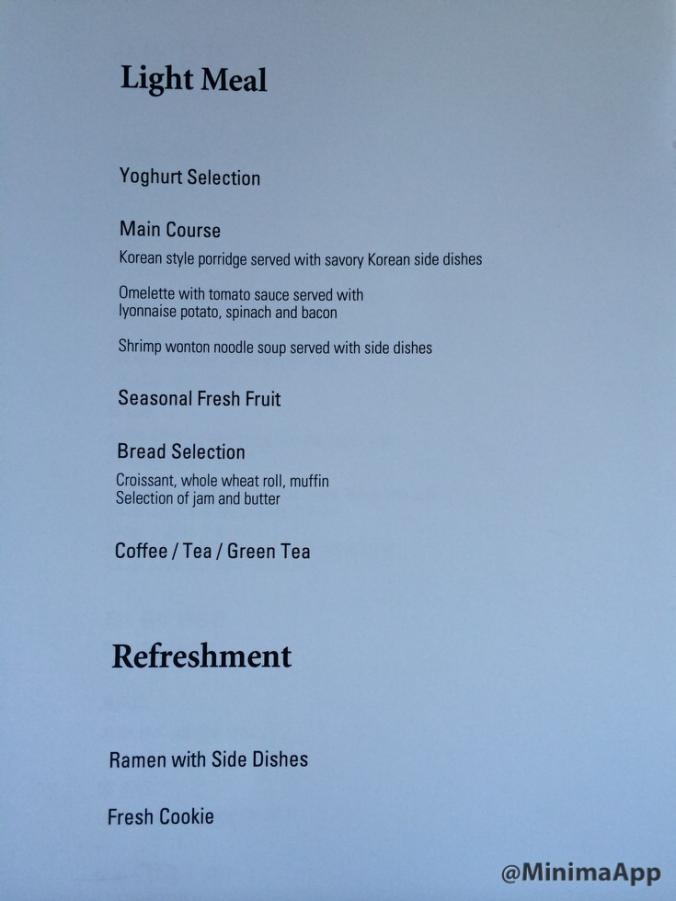 Light Meal

Yoghurt Selection

Main Course
Korean style porridge served with savory Korean side dishes

Omelette with tomato sauce served with lyonnaise potato, spinach and bacon

Shrimp wonton noodle soup served with side dishes

Seasonal Fresh Fruit

Bread Selection
Croissant, whole wheat roll, muffin
Selection of jam and butter

Coffee / Tea / Green Tea

Refreshment

Ramen with Side Dishes

Fresh Cookie

@MinimaApp